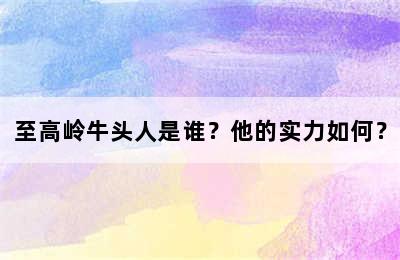 至高岭牛头人是谁？他的实力如何？